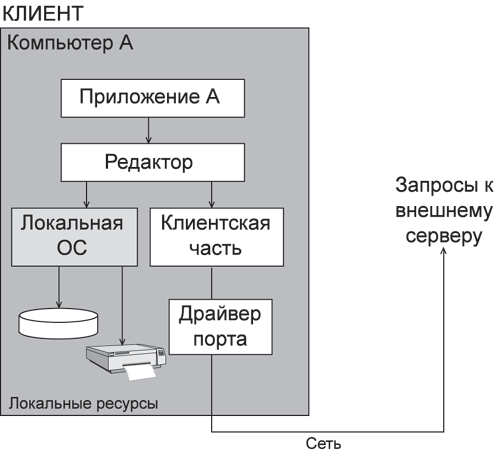 КЛИЕНТ

Компьютер А

Приложение А

Редактор

Локальная ОС

Клиентская часть

Драйвер порта

Локальные ресурсы

Запросы к внешнему серверу

Сеть